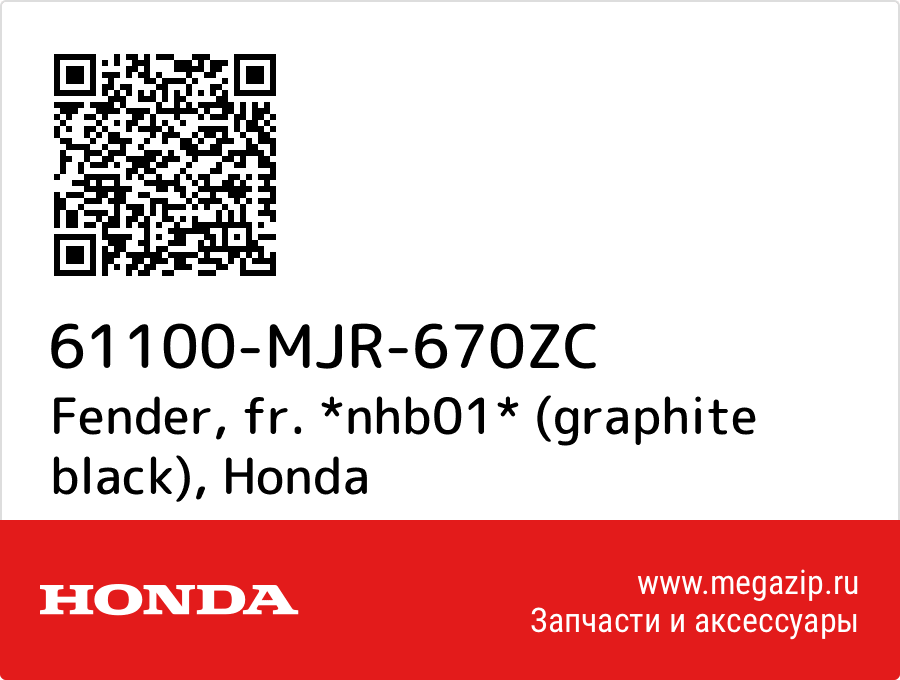 61100-MJR-670ZC
Fender, fr. *nhb01* (graphite black), Honda

HONDA

www.megazip.ru
Запчасти и аксессуары